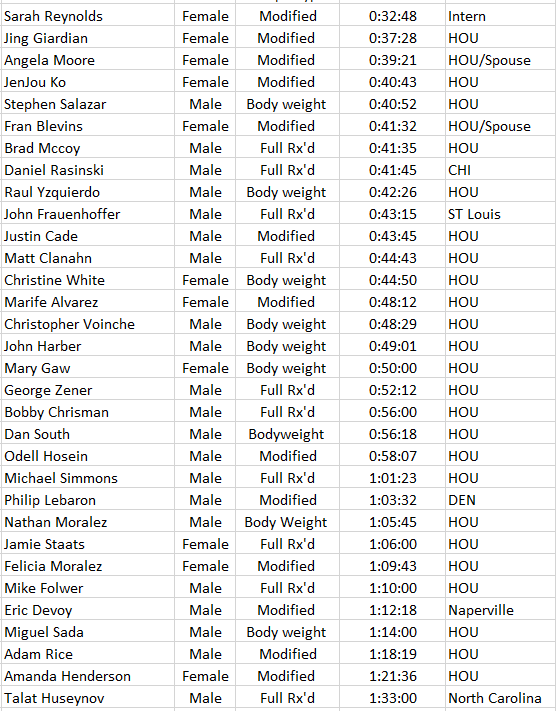 | | | | | |
|---|---|---|---|---|
| Sarah Reynolds | Female | Modified | 0:32:48 | Intern |
| Jing Giardian | Female | Modified | 0:37:28 | HOU |
| Angela Moore | Female | Modified | 0:39:21 | HOU/Spouse |
| JenJou Ko | Female | Modified | 0:40:43 | HOU |
| Stephen Salazar | Male | Body weight | 0:40:52 | HOU |
| Fran Blevins | Female | Modified | 0:41:32 | HOU/Spouse |
| Brad Mccoy | Male | Full Rx'd | 0:41:35 | HOU |
| Daniel Rasinski | Male | Full Rx'd | 0:41:45 | CHI |
| Raul Yzquierdo | Male | Body weight | 0:42:26 | HOU |
| John Frauenhoffer | Male | Full Rx'd | 0:43:15 | ST Louis |
| Justin Cade | Male | Modified | 0:43:45 | HOU |
| Matt Clanahn | Male | Full Rx'd | 0:44:43 | HOU |
| Christine White | Female | Body weight | 0:44:50 | HOU |
| Marife Alvarez | Female | Modified | 0:48:12 | HOU |
| Christopher Voinche | Male | Body weight | 0:48:29 | HOU |
| John Harber | Male | Body weight | 0:49:01 | HOU |
| Mary Gaw | Female | Body weight | 0:50:00 | HOU |
| George Zener | Male | Full Rx'd | 0:52:12 | HOU |
| Bobby Chrisman | Male | Full Rx'd | 0:56:00 | HOU |
| Dan South | Male | Bodyweight | 0:56:18 | HOU |
| Odell Hosein | Male | Modified | 0:58:07 | HOU |
| Michael Simmons | Male | Full Rx'd | 1:01:23 | HOU |
| Philip Lebaron | Male | Modified | 1:03:32 | DEN |
| Nathan Moralez | Male | Body Weight | 1:05:45 | HOU |
| Jamie Staats | Female | Full Rx'd | 1:06:00 | HOU |
| Felicia Moralez | Female | Modified | 1:09:43 | HOU |
| Mike Folwer | Male | Full Rx'd | 1:10:00 | HOU |
| Eric Devoy | Male | Modified | 1:12:18 | Naperville |
| Miguel Sada | Male | Body weight | 1:14:00 | HOU |
| Adam Rice | Male | Modified | 1:18:19 | HOU |
| Amanda Henderson | Female | Modified | 1:21:36 | HOU |
| Talat Huseynov | Male | Full Rx'd | 1:33:00 | North Carolina |